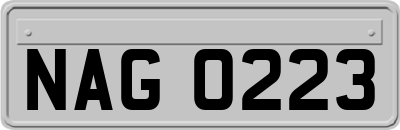 NAG 0223